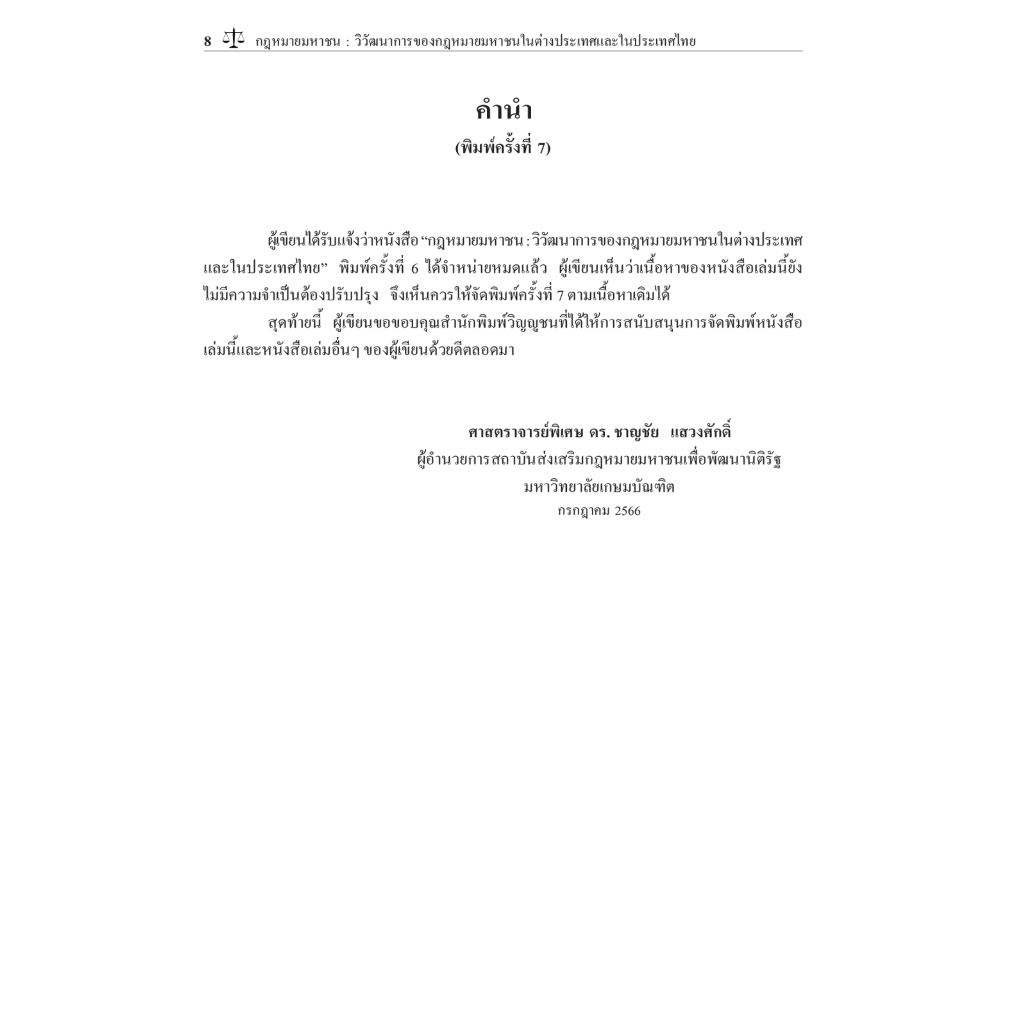 8 กฎหมายมหาชน : วิวัฒนาการของกฎหมายมหาชนในต่างประเทศและในประเทศไทย

คำนำ
(พิมพ์ครั้งที่ 7)

ผู้เขียนได้รับแจ้งว่าหนังสือ "กฎหมายมหาชน : วิวัฒนาการของกฎหมายมหาชนในต่างประเทศและในประเทศไทย" พิมพ์ครั้งที่ 6 ได้จำหน่ายหมดแล้ว ผู้เขียนเห็นว่าเนื้อหาของหนังสือเล่มนี้ยังไม่มีความจำเป็นต้องปรับปรุง จึงเห็นควรให้จัดพิมพ์ครั้งที่ 7 ตามเนื้อหาเดิมได้

สุดท้ายนี้ ผู้เขียนขอขอบคุณสำนักพิมพ์วิญญูชนที่ได้ให้การสนับสนุนการจัดพิมพ์หนังสือเล่มนี้และหนังสือเล่มอื่นๆ ของผู้เขียนด้วยดีตลอดมา

ศาสตราจารย์พิเศษ ดร. ชาญชัย แสวงศักดิ์
ผู้อำนวยการสถาบันส่งเสริมกฎหมายมหาชนเพื่อพัฒนานิติรัฐ
มหาวิทยาลัยเกษมบัณฑิต
กรกฎาคม 2566